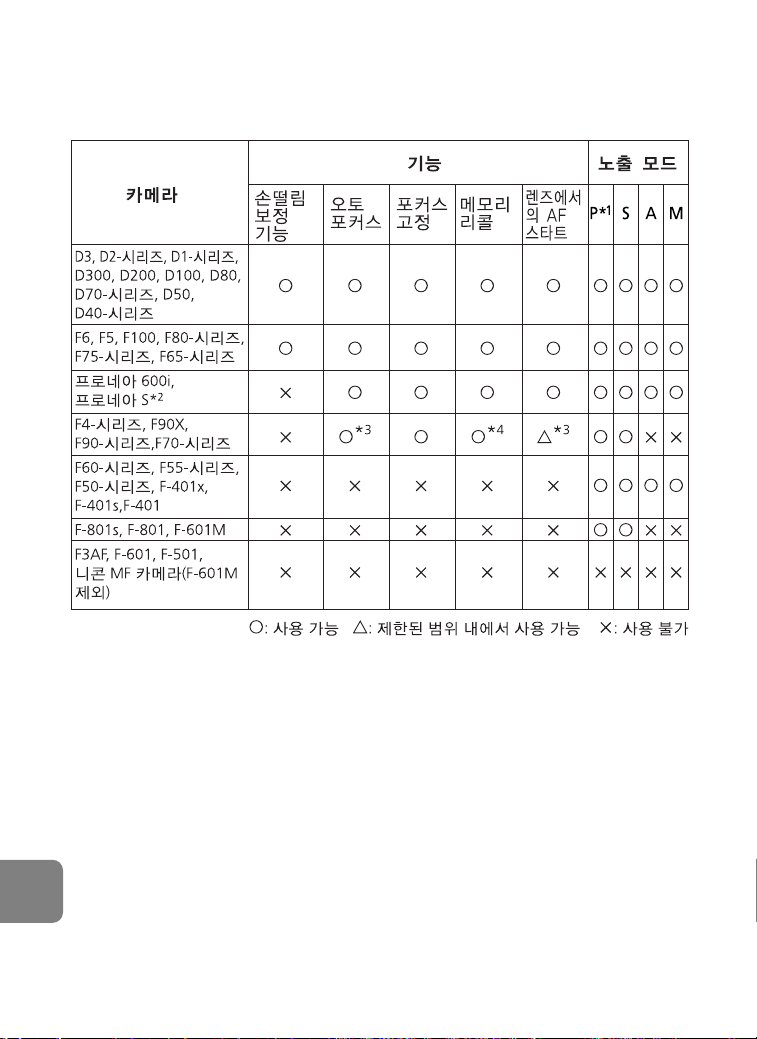 | 카메라 | 기능 | | | | | 노출 모드 | | | |
|---|---|---|---|---|---|---|---|---|---|
| | 손떨림 보정 기능 | 오토 포커스 | 포커스 고정 | 메모리 리콜 | 렌즈에서의 AF 스타트 | P$^{*1}$ | S | A | M |
| D3, D2-시리즈, D1-시리즈, D300, D200, D100, D80, D70-시리즈, D50, D40-시리즈 | ○ | ○ | ○ | ○ | ○ | ○ | ○ | ○ | ○ |
| F6, F5, F100, F80-시리즈, F75-시리즈, F65-시리즈 | ○ | ○ | ○ | ○ | ○ | ○ | ○ | ○ | ○ |
| 프로네아 600i, 프로네아 S$^{*2}$ | × | ○ | ○ | ○ | ○ | ○ | ○ | ○ | ○ |
| F4-시리즈, F90X, F90-시리즈,F70-시리즈 | × | ○$^{*3}$ | ○ | ○$^{*4}$ | △$^{*3}$ | ○ | ○ | × | × |
| F60-시리즈, F55-시리즈, F50-시리즈, F-401x, F-401s,F-401 | × | × | × | × | × | ○ | ○ | ○ | ○ |
| F-801s, F-801, F-601M | × | × | × | × | × | ○ | ○ | × | × |
| F3AF, F-601, F-501, 니콘 MF 카메라(F-601M 제외) | × | × | × | × | × | × | × | × | × |

○: 사용 가능 △: 제한된 범위 내에서 사용 가능 ×: 사용 불가